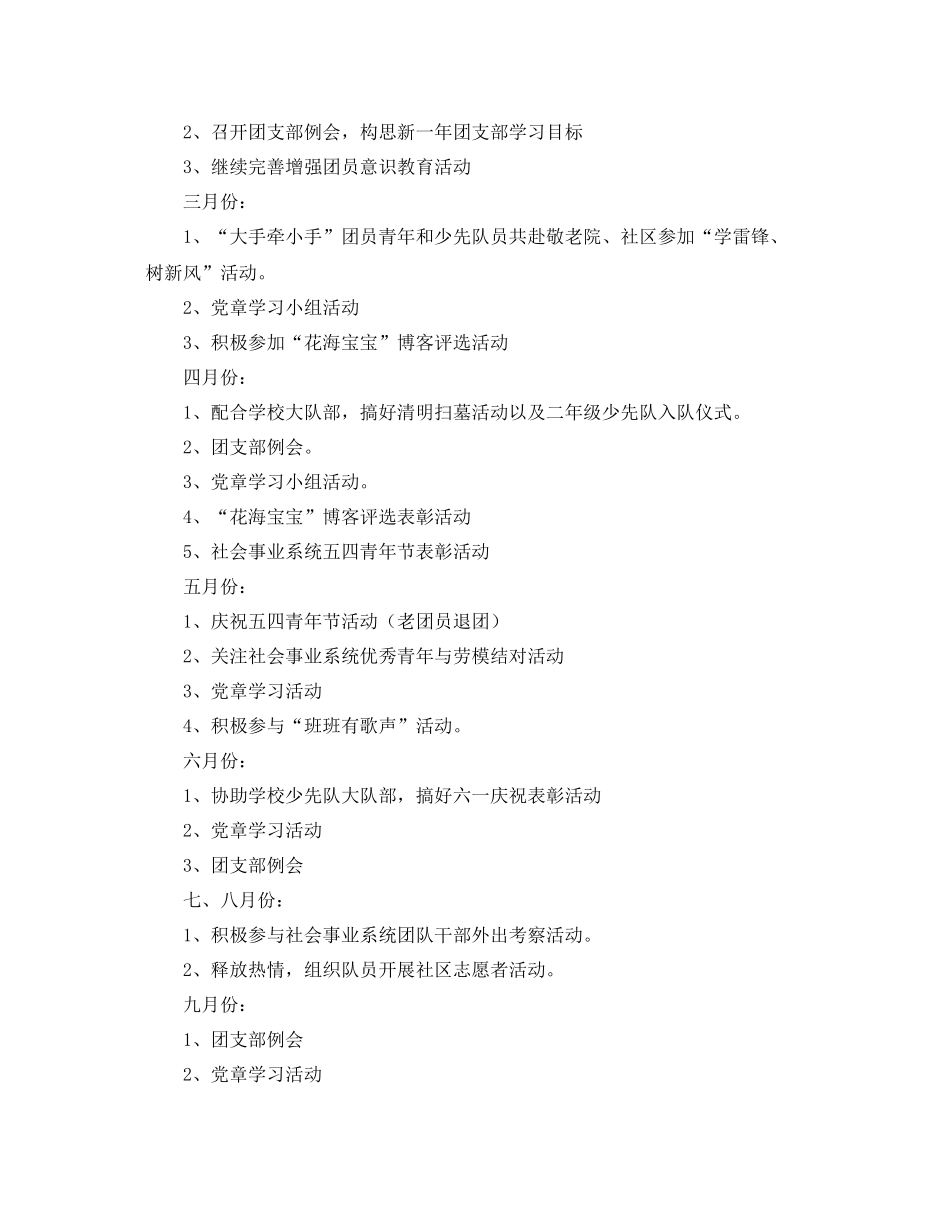 2、召开团支部例会，构思新一年团支部学习目标

3、继续完善增强团员意识教育活动

三月份：

1、“大手牵小手”团员青年和少先队员共赴敬老院、社区参加“学雷锋、树新风”活动。

2、党章学习小组活动

3、积极参加“花海宝宝”博客评选活动

四月份：

1、配合学校大队部，搞好清明扫墓活动以及二年级少先队入队仪式。

2、团支部例会。

3、党章学习小组活动。

4、“花海宝宝”博客评选表彰活动

5、社会事业系统五四青年节表彰活动

五月份：

1、庆祝五四青年节活动（老团员退团）

2、关注社会事业系统优秀青年与劳模结对活动

3、党章学习活动

4、积极参与“班班有歌声”活动。

六月份：

1、协助学校少先队大队部，搞好六一庆祝表彰活动

2、党章学习活动

3、团支部例会

七、八月份：

1、积极参与社会事业系统团队干部外出考察活动。

2、释放热情，组织队员开展社区志愿者活动。

九月份：

1、团支部例会

2、党章学习活动